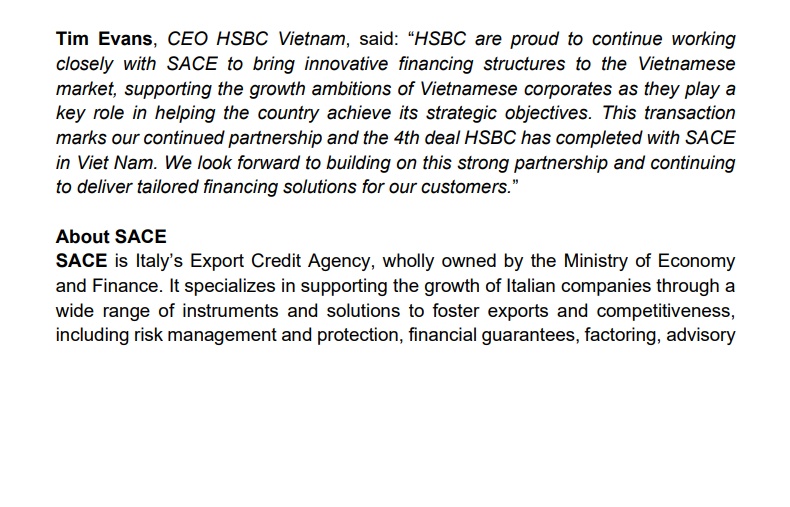 Tim Evans, CEO HSBC Vietnam, said: "HSBC are proud to continue working closely with SACE to bring innovative financing structures to the Vietnamese market, supporting the growth ambitions of Vietnamese corporates as they play a key role in helping the country achieve its strategic objectives. This transaction marks our continued partnership and the 4th deal HSBC has completed with SACE in Viet Nam. We look forward to building on this strong partnership and continuing to deliver tailored financing solutions for our customers."

About SACE
SACE is Italy's Export Credit Agency, wholly owned by the Ministry of Economy and Finance. It specializes in supporting the growth of Italian companies through a wide range of instruments and solutions to foster exports and competitiveness, including risk management and protection, financial guarantees, factoring, advisory